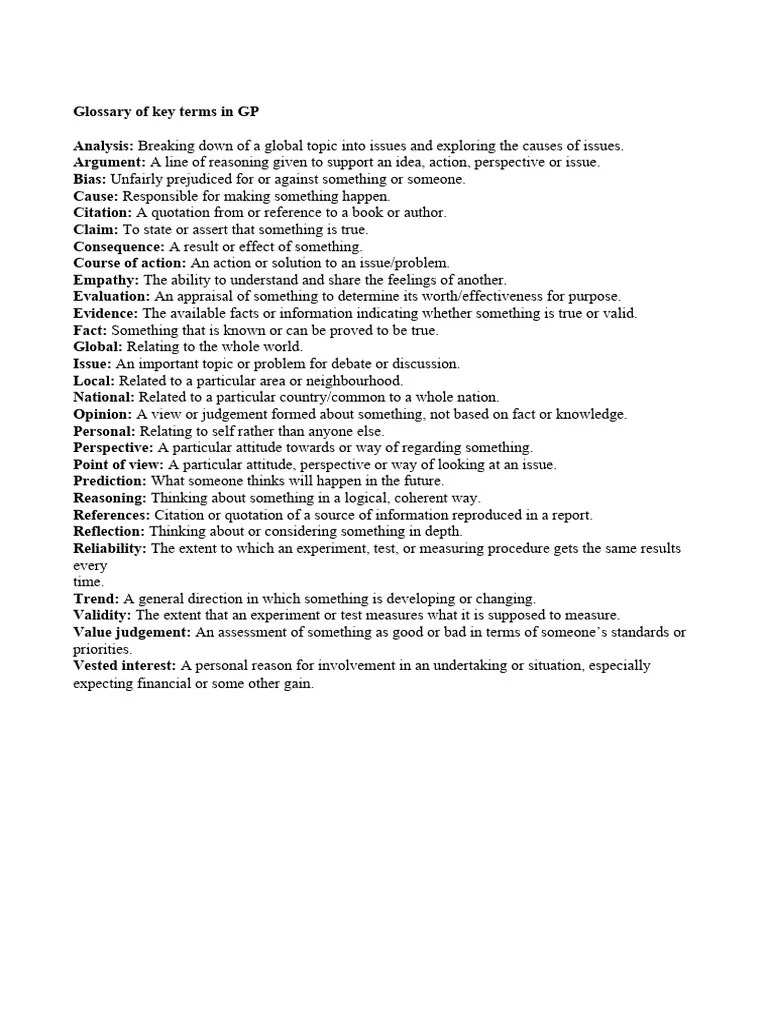 Glossary of key terms in GP

Analysis: Breaking down of a global topic into issues and exploring the causes of issues.
Argument: A line of reasoning given to support an idea, action, perspective or issue.
Bias: Unfairly prejudiced for or against something or someone.
Cause: Responsible for making something happen.
Citation: A quotation from or reference to a book or author.
Claim: To state or assert that something is true.
Consequence: A result or effect of something.
Course of action: An action or solution to an issue/problem.
Empathy: The ability to understand and share the feelings of another.
Evaluation: An appraisal of something to determine its worth/effectiveness for purpose.
Evidence: The available facts or information indicating whether something is true or valid.
Fact: Something that is known or can be proved to be true.
Global: Relating to the whole world.
Issue: An important topic or problem for debate or discussion.
Local: Related to a particular area or neighbourhood.
National: Related to a particular country/common to a whole nation.
Opinion: A view or judgement formed about something, not based on fact or knowledge.
Personal: Relating to self rather than anyone else.
Perspective: A particular attitude towards or way of regarding something.
Point of view: A particular attitude, perspective or way of looking at an issue.
Prediction: What someone thinks will happen in the future.
Reasoning: Thinking about something in a logical, coherent way.
References: Citation or quotation of a source of information reproduced in a report.
Reflection: Thinking about or considering something in depth.
Reliability: The extent to which an experiment, test, or measuring procedure gets the same results every
time.
Trend: A general direction in which something is developing or changing.
Validity: The extent that an experiment or test measures what it is supposed to measure.
Value judgement: An assessment of something as good or bad in terms of someone's standards or priorities.
Vested interest: A personal reason for involvement in an undertaking or situation, especially expecting financial or some other gain.